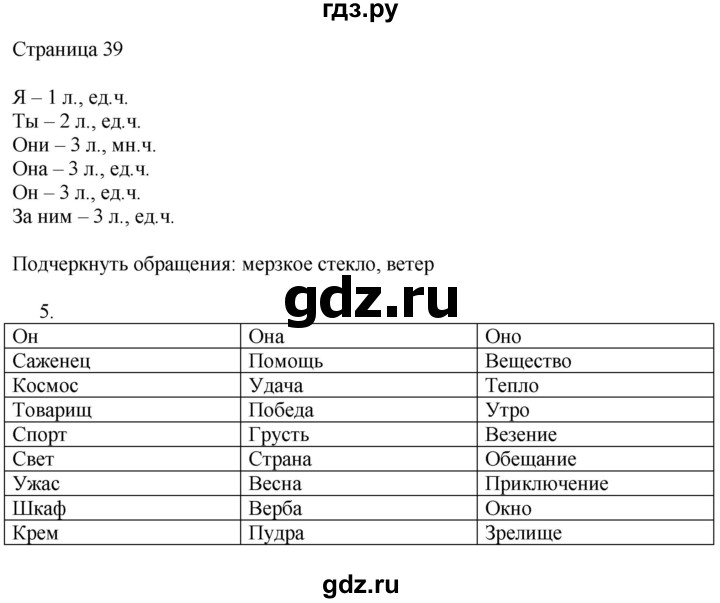 гдз.ру

Страница 39

Я – 1 л., ед.ч.
Ты – 2 л., ед.ч.
Они – 3 л., мн.ч.
Она – 3 л., ед.ч.
Он – 3 л., ед.ч.
За ним – 3 л., ед.ч.

Подчеркнуть обращения: мерзкое стекло, ветер

gdz.ru

5.

| Он | Она | Оно |
|---|---|---|
| Саженец | Помощь | Вещество |
| Космос | Удача | Тепло |
| Товарищ | Победа | Утро |
| Спорт | Грусть | Везение |
| Свет | Страна | Обещание |
| Ужас | Весна | Приключение |
| Шкаф | Верба | Окно |
| Крем | Пудра | Зрелище |

gdz.ru